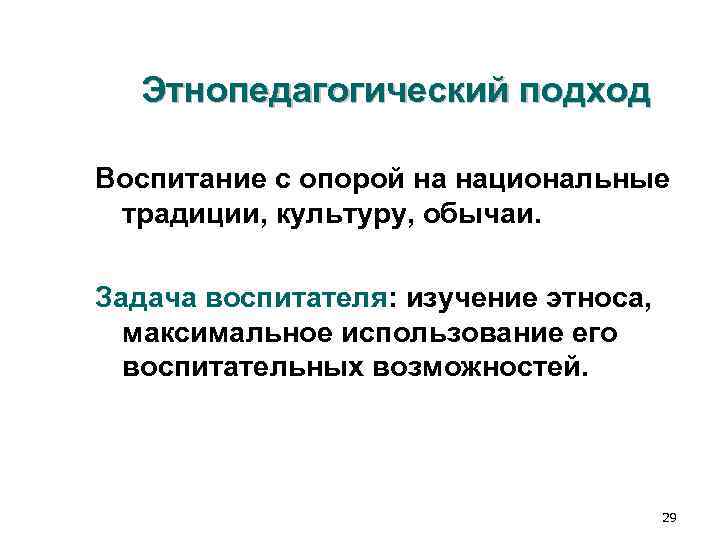 Этнопедагогический подход

Воспитание с опорой на национальные традиции, культуру, обычаи.

Задача воспитателя: изучение этноса, максимальное использование его воспитательных возможностей.

29